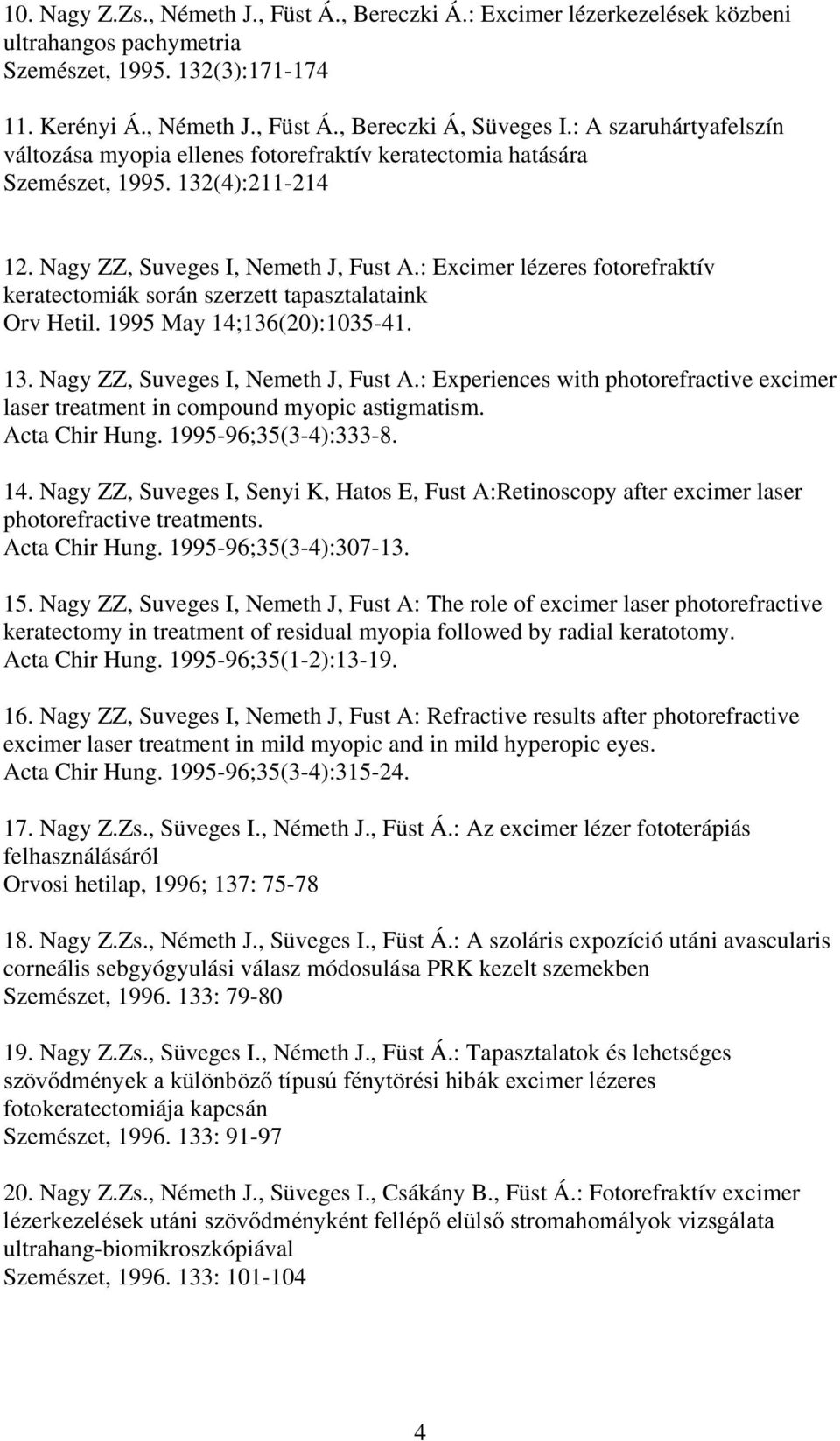 10. Nagy Z.Zs., Németh J., Füst Á., Bereczki Á.: Excimer lézerkezelések közbeni ultrahangos pachymetria
Szemészet, 1995. 132(3):171-174

11. Kerényi Á., Németh J., Füst Á., Bereczki Á, Süveges I.: A szaruhártyafelszín változása myopia ellenes fotorefraktív keratectomia hatására
Szemészet, 1995. 132(4):211-214

12. Nagy ZZ, Suveges I, Nemeth J, Fust A.: Excimer lézeres fotorefraktív keratectomiák során szerzett tapasztalataink
Orv Hetil. 1995 May 14;136(20):1035-41.

13. Nagy ZZ, Suveges I, Nemeth J, Fust A.: Experiences with photorefractive excimer laser treatment in compound myopic astigmatism.
Acta Chir Hung. 1995-96;35(3-4):333-8.

14. Nagy ZZ, Suveges I, Senyi K, Hatos E, Fust A:Retinoscopy after excimer laser photorefractive treatments.
Acta Chir Hung. 1995-96;35(3-4):307-13.

15. Nagy ZZ, Suveges I, Nemeth J, Fust A: The role of excimer laser photorefractive keratectomy in treatment of residual myopia followed by radial keratotomy.
Acta Chir Hung. 1995-96;35(1-2):13-19.

16. Nagy ZZ, Suveges I, Nemeth J, Fust A: Refractive results after photorefractive excimer laser treatment in mild myopic and in mild hyperopic eyes.
Acta Chir Hung. 1995-96;35(3-4):315-24.

17. Nagy Z.Zs., Süveges I., Németh J., Füst Á.: Az excimer lézer fototerápiás felhasználásáról
Orvosi hetilap, 1996; 137: 75-78

18. Nagy Z.Zs., Németh J., Süveges I., Füst Á.: A szoláris expozíció utáni avascularis corneális sebgyógyulási válasz módosulása PRK kezelt szemekben
Szemészet, 1996. 133: 79-80

19. Nagy Z.Zs., Süveges I., Németh J., Füst Á.: Tapasztalatok és lehetséges szövődmények a különböző típusú fénytörési hibák excimer lézeres fotokeratectomiája kapcsán
Szemészet, 1996. 133: 91-97

20. Nagy Z.Zs., Németh J., Süveges I., Csákány B., Füst Á.: Fotorefraktív excimer lézerkezelések utáni szövődményként fellépő elülső stromahomályok vizsgálata ultrahang-biomikroszkópiával
Szemészet, 1996. 133: 101-104

4